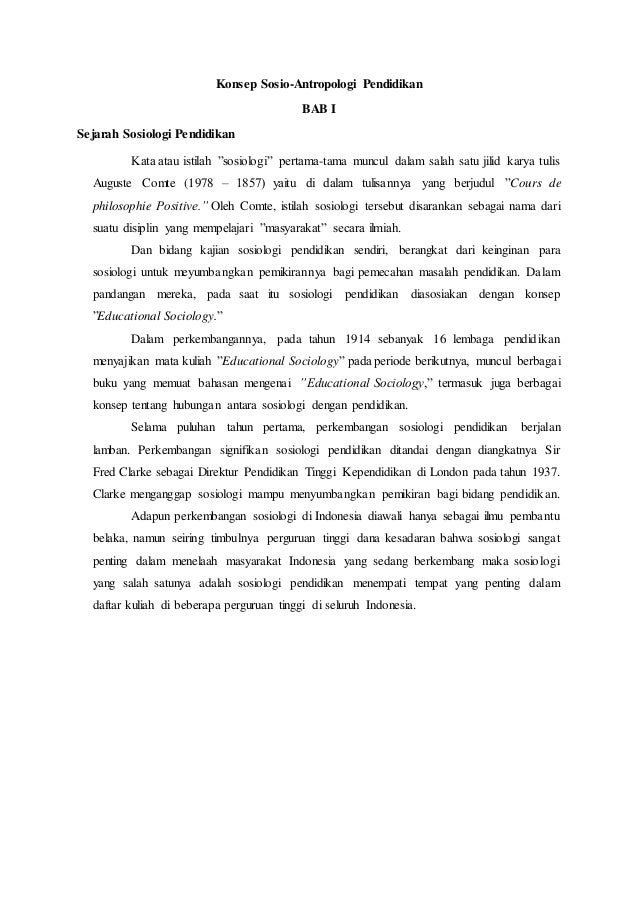 Konsep Sosio-Antropologi Pendidikan

BAB I

Sejarah Sosiologi Pendidikan

Kata atau istilah "sosiologi" pertama-tama muncul dalam salah satu jilid karya tulis Auguste Comte (1978 – 1857) yaitu di dalam tulisannya yang berjudul "Cours de philosophie Positive." Oleh Comte, istilah sosiologi tersebut disarankan sebagai nama dari suatu disiplin yang mempelajari "masyarakat" secara ilmiah.

Dan bidang kajian sosiologi pendidikan sendiri, berangkat dari keinginan para sosiologi untuk meyumbangkan pemikirannya bagi pemecahan masalah pendidikan. Dalam pandangan mereka, pada saat itu sosiologi pendidikan diasosiakan dengan konsep "Educational Sociology."

Dalam perkembangannya, pada tahun 1914 sebanyak 16 lembaga pendidikan menyajikan mata kuliah "Educational Sociology" pada periode berikutnya, muncul berbagai buku yang memuat bahasan mengenai "Educational Sociology," termasuk juga berbagai konsep tentang hubungan antara sosiologi dengan pendidikan.

Selama puluhan tahun pertama, perkembangan sosiologi pendidikan berjalan lamban. Perkembangan signifikan sosiologi pendidikan ditandai dengan diangkatnya Sir Fred Clarke sebagai Direktur Pendidikan Tinggi Kependidikan di London pada tahun 1937. Clarke menganggap sosiologi mampu menyumbangkan pemikiran bagi bidang pendidikan.

Adapun perkembangan sosiologi di Indonesia diawali hanya sebagai ilmu pembantu belaka, namun seiring timbulnya perguruan tinggi dana kesadaran bahwa sosiologi sangat penting dalam menelaah masyarakat Indonesia yang sedang berkembang maka sosiologi yang salah satunya adalah sosiologi pendidikan menempati tempat yang penting dalam daftar kuliah di beberapa perguruan tinggi di seluruh Indonesia.